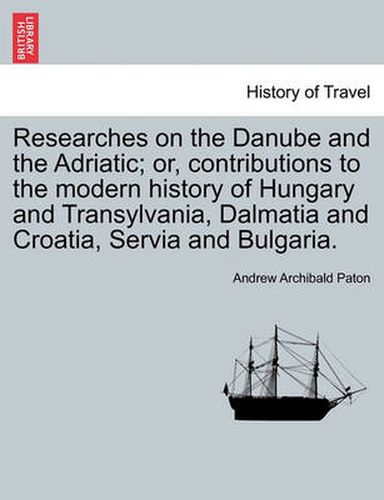 BRITISH LIBRARY

History of Travel

Researches on the Danube and the Adriatic; or, contributions to the modern history of Hungary and Transylvania, Dalmatia and Croatia, Servia and Bulgaria.

Andrew Archibald Paton